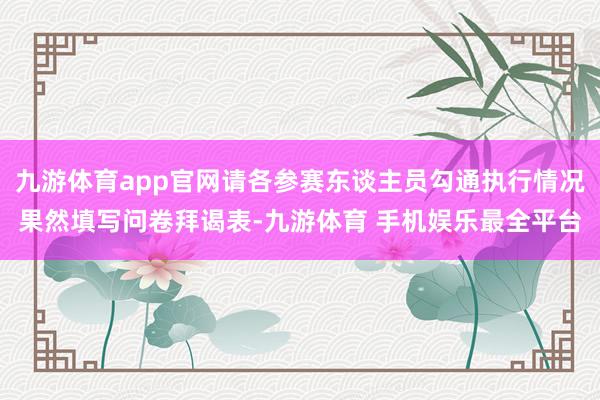 九游体育app官网请各参赛东谈主员勾通执行情况果然填写问卷拜谒表-九游体育 手机娱乐最全平台